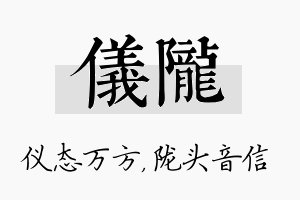 儀隴

仪态万方,陇头音信